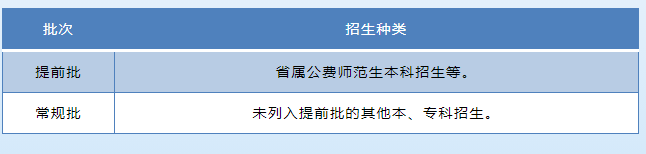 | 批次 | 招生种类 |
|---|---|
| 提前批 | 省属公费师范生本科招生等。 |
| 常规批 | 未列入提前批的其他本、专科招生。 |